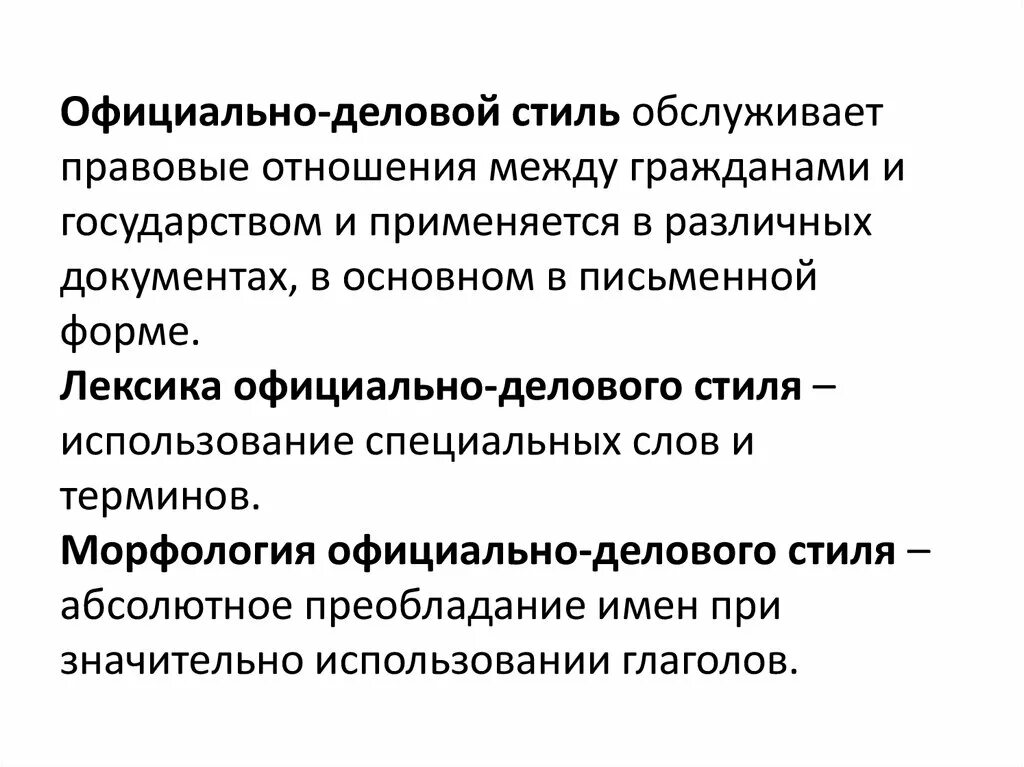 Официально-деловой стиль обслуживает правовые отношения между гражданами и государством и применяется в различных документах, в основном в письменной форме.
Лексика официально-делового стиля – использование специальных слов и терминов.
Морфология официально-делового стиля – абсолютное преобладание имен при значительно использовании глаголов.